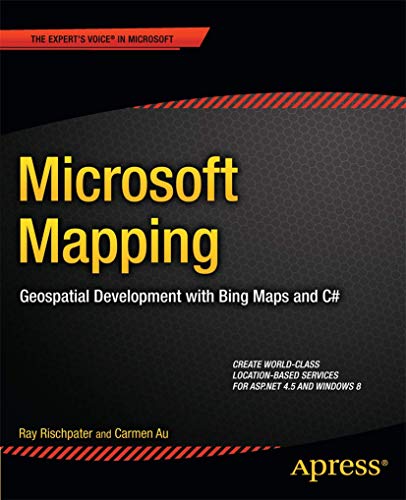 THE EXPERT'S VOICE® IN MICROSOFT

Microsoft Mapping

Geospatial Development with Bing Maps and C#

CREATE WORLD-CLASS LOCATION-BASED SERVICES FOR ASP.NET 4.5 AND WINDOWS 8

Ray Rischpater and Carmen Au

Apress®